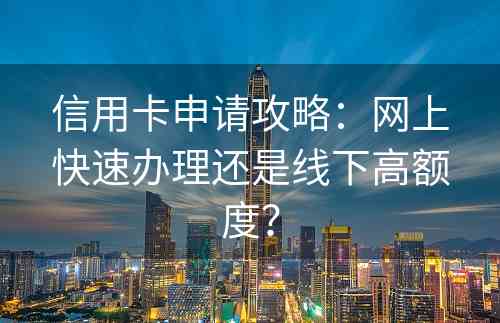 信用卡申请攻略：网上快速办理还是线下高额度？